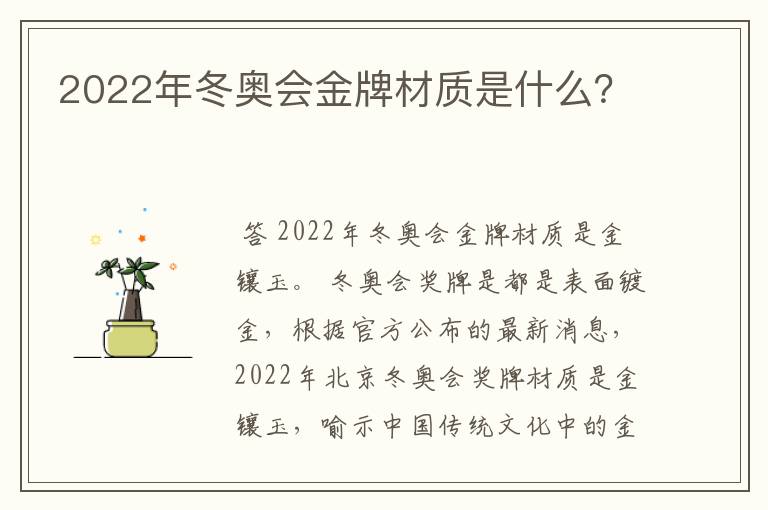 2022年冬奥会金牌材质是什么？

答 2022年冬奥会金牌材质是金镶玉。 冬奥会奖牌是都是表面镀金，根据官方公布的最新消息，2022年北京冬奥会奖牌材质是金镶玉，喻示中国传统文化中的金